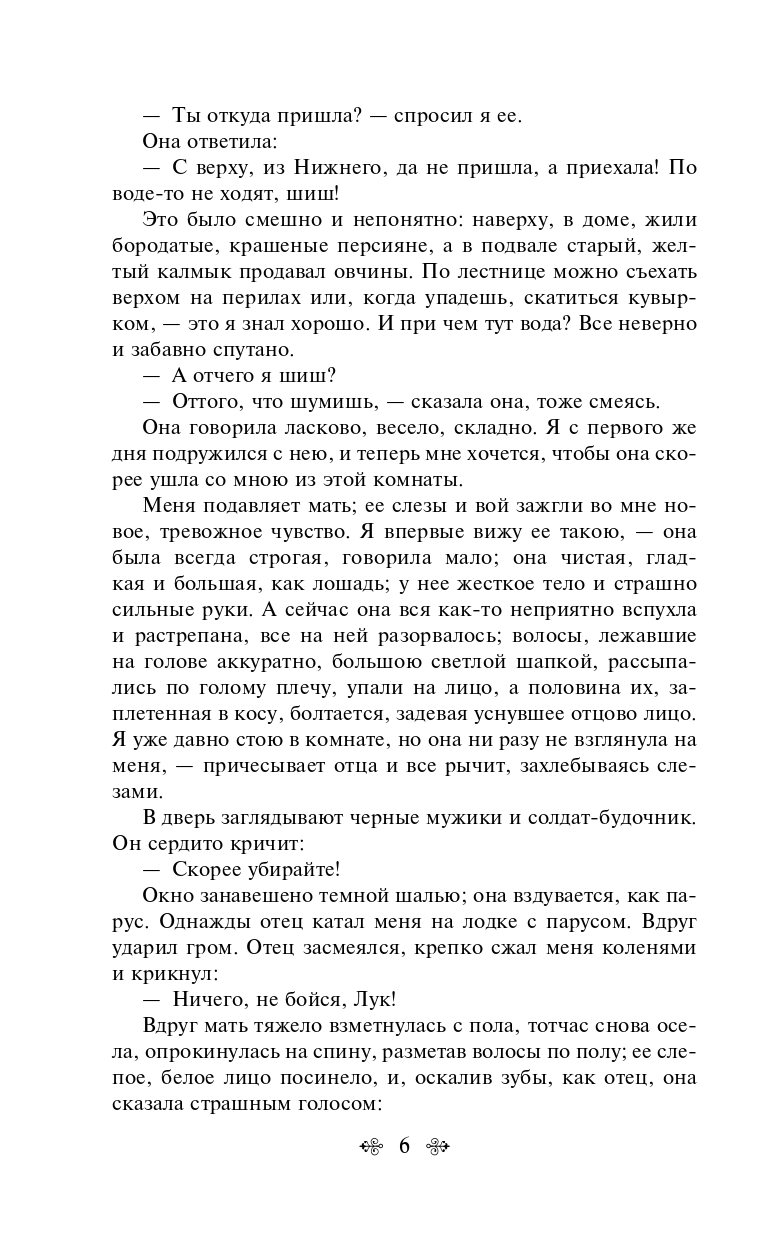 — Ты откуда пришла? — спросил я ее.

Она ответила:

— С верху, из Нижнего, да не пришла, а приехала! По воде-то не ходят, шиш!

Это было смешно и непонятно: наверху, в доме, жили бородатые, крашеные персияне, а в подвале старый, желтый калмык продавал овчины. По лестнице можно съехать верхом на перилах или, когда упадешь, скатиться кувырком, — это я знал хорошо. И при чем тут вода? Все неверно и забавно спутано.

— А отчего я шиш?

— Оттого, что шумишь, — сказала она, тоже смеясь.

Она говорила ласково, весело, складно. Я с первого же дня подружился с нею, и теперь мне хочется, чтобы она скорее ушла со мною из этой комнаты.

Меня подавляет мать; ее слезы и вой зажгли во мне новое, тревожное чувство. Я впервые вижу ее такою, — она была всегда строгая, говорила мало; она чистая, гладкая и большая, как лошадь; у нее жесткое тело и страшно сильные руки. А сейчас она вся как-то неприятно вспухла и растрепана, все на ней разорвалось; волосы, лежавшие на голове аккуратно, большою светлой шапкой, рассыпались по голому плечу, упали на лицо, а половина их, заплетенная в косу, болтается, задевая уснувшее отцово лицо. Я уже давно стою в комнате, но она ни разу не взглянула на меня, — причесывает отца и все рычит, захлебываясь слезами.

В дверь заглядывают черные мужики и солдат-будочник. Он сердито кричит:

— Скорее убирайте!

Окно занавешено темной шалью; она вздувается, как парус. Однажды отец катал меня на лодке с парусом. Вдруг ударил гром. Отец засмеялся, крепко сжал меня коленями и крикнул:

— Ничего, не бойся, Лук!

Вдруг мать тяжело взметнулась с пола, тотчас снова осела, опрокинулась на спину, разметав волосы по полу; ее слепое, белое лицо посинело, и, оскалив зубы, как отец, она сказала страшным голосом:

6